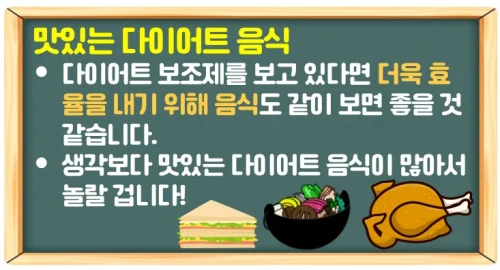 맛있는 다이어트 음식

• 다이어트 보조제를 보고 있다면 더욱 효율을 내기 위해 음식도 같이 보면 좋을 것 같습니다.
• 생각보다 맛있는 다이어트 음식이 많아서 놀랄 겁니다!